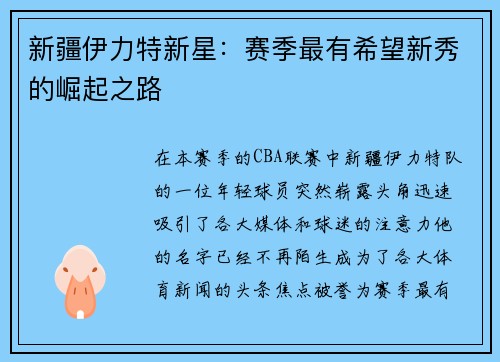 新疆伊力特新星：赛季最有希望新秀的崛起之路

在本赛季的CBA联赛中新疆伊力特队的一位年轻球员突然崭露头角迅速吸引了各大媒体和球迷的注意力他的名字已经不再陌生成为了各大体育新闻的头条焦点被誉为赛季最有